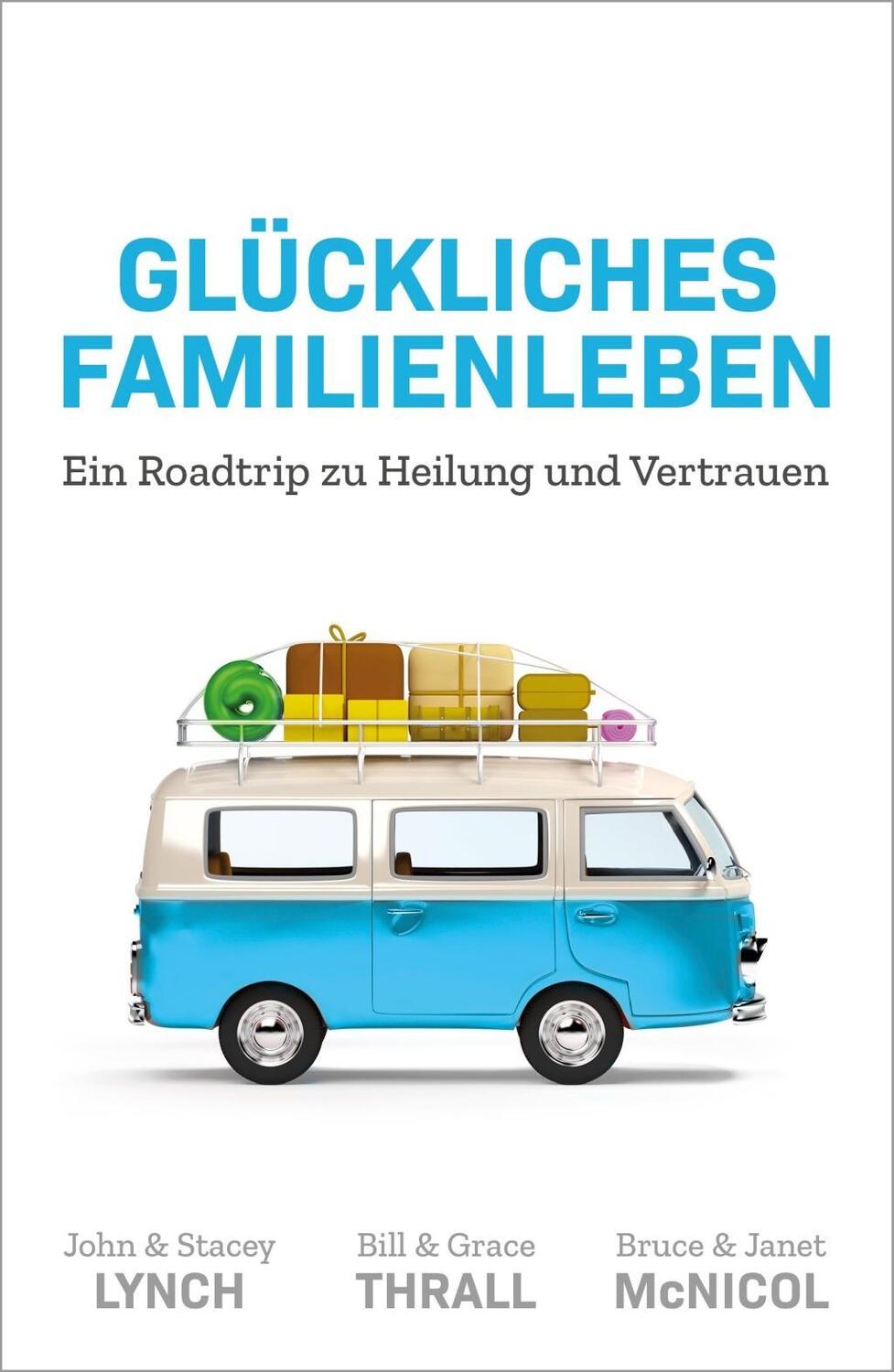 GLÜCKLICHES FAMILIENLEBEN

Ein Roadtrip zu Heilung und Vertrauen

John & Stacey
LYNCH

Bill & Grace
THRALL

Bruce & Janet
McNICOL